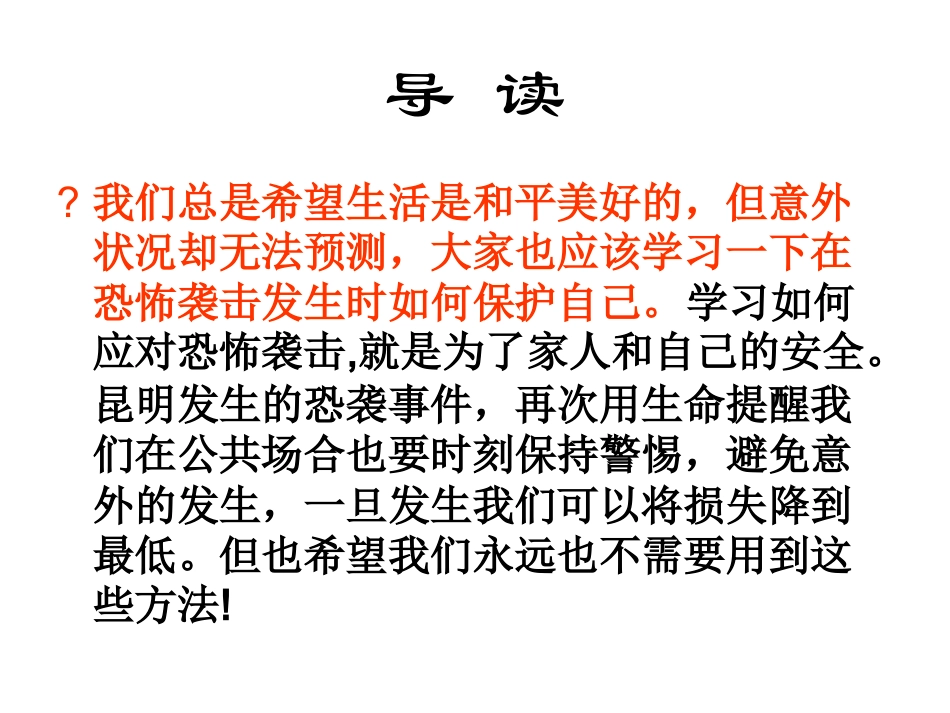 导 读

?我们总是希望生活是和平美好的，但意外状况却无法预测，大家也应该学习一下在恐怖袭击发生时如何保护自己。学习如何应对恐怖袭击,就是为了家人和自己的安全。昆明发生的恐袭事件，再次用生命提醒我们在公共场合也要时刻保持警惕，避免意外的发生，一旦发生我们可以将损失降到最低。但也希望我们永远也不需要用到这些方法!